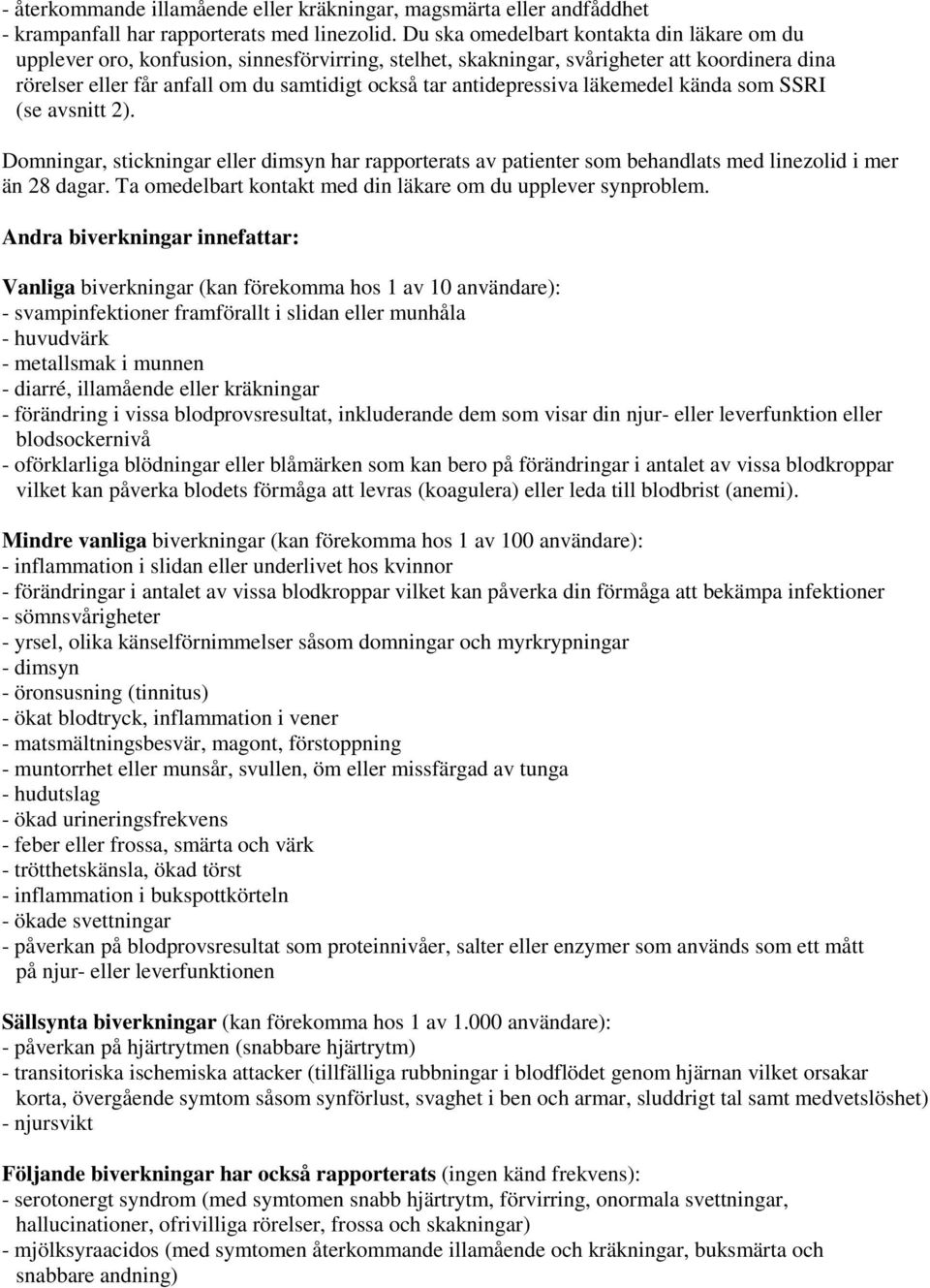 - återkommande illamående eller kräkningar, magsmärta eller andfåddhet
- krampanfall har rapporterats med linezolid. Du ska omedelbart kontakta din läkare om du upplever oro, konfusion, sinnesförvirring, stelhet, skakningar, svårigheter att koordinera dina rörelser eller får anfall om du samtidigt också tar antidepressiva läkemedel kända som SSRI (se avsnitt 2).

Domningar, stickningar eller dimsyn har rapporterats av patienter som behandlats med linezolid i mer än 28 dagar. Ta omedelbart kontakt med din läkare om du upplever synproblem.

Andra biverkningar innefattar:

Vanliga biverkningar (kan förekomma hos 1 av 10 användare):
- svampinfektioner framförallt i slidan eller munhåla
- huvudvärk
- metallsmak i munnen
- diarré, illamående eller kräkningar
- förändring i vissa blodprovsresultat, inkluderande dem som visar din njur- eller leverfunktion eller blodsockernivå
- oförklarliga blödningar eller blåmärken som kan bero på förändringar i antalet av vissa blodkroppar vilket kan påverka blodets förmåga att levras (koagulera) eller leda till blodbrist (anemi).

Mindre vanliga biverkningar (kan förekomma hos 1 av 100 användare):
- inflammation i slidan eller underlivet hos kvinnor
- förändringar i antalet av vissa blodkroppar vilket kan påverka din förmåga att bekämpa infektioner
- sömnsvårigheter
- yrsel, olika känselförnimmelser såsom domningar och myrkrypningar
- dimsyn
- öronsusning (tinnitus)
- ökat blodtryck, inflammation i vener
- matsmältningsbesvär, magont, förstoppning
- muntorrhet eller munsår, svullen, öm eller missfärgad av tunga
- hudutslag
- ökad urineringsfrekvens
- feber eller frossa, smärta och värk
- trötthetskänsla, ökad törst
- inflammation i bukspottkörteln
- ökade svettningar
- påverkan på blodprovsresultat som proteinnivåer, salter eller enzymer som används som ett mått på njur- eller leverfunktionen

Sällsynta biverkningar (kan förekomma hos 1 av 1.000 användare):
- påverkan på hjärtrytmen (snabbare hjärtrytm)
- transitoriska ischemiska attacker (tillfälliga rubbningar i blodflödet genom hjärnan vilket orsakar korta, övergående symtom såsom synförlust, svaghet i ben och armar, sluddrigt tal samt medvetslöshet)
- njursvikt

Följande biverkningar har också rapporterats (ingen känd frekvens):
- serotonergt syndrom (med symtomen snabb hjärtrytm, förvirring, onormala svettningar, hallucinationer, ofrivilliga rörelser, frossa och skakningar)
- mjölksyraacidos (med symtomen återkommande illamående och kräkningar, buksmärta och snabbare andning)